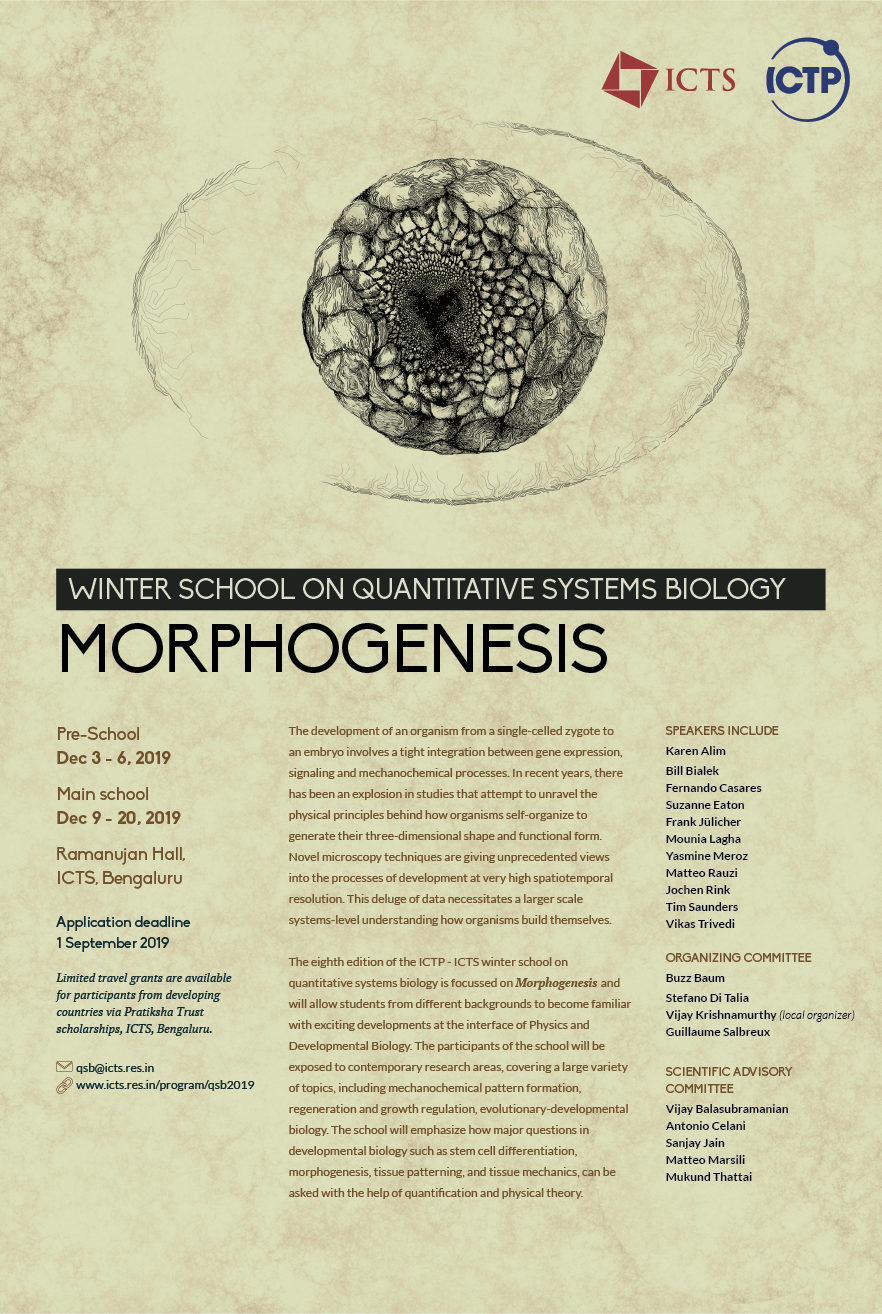 ICTS ICTP

WINTER SCHOOL ON QUANTITATIVE SYSTEMS BIOLOGY
MORPHOGENESIS

Pre-School
Dec 3 - 6, 2019

Main school
Dec 9 - 20, 2019

Ramanujan Hall, ICTS, Bengaluru

Application deadline
1 September 2019

Limited travel grants are available for participants from developing countries via Pratiksha Trust scholarships, ICTS, Bengaluru.

qsb@icts.res.in
www.icts.res.in/program/qsb2019

The development of an organism from a single-celled zygote to an embryo involves a tight integration between gene expression, signaling and mechanochemical processes. In recent years, there has been an explosion in studies that attempt to unravel the physical principles behind how organisms self-organize to generate their three-dimensional shape and functional form. Novel microscopy techniques are giving unprecedented views into the processes of development at very high spatiotemporal resolution. This deluge of data necessitates a larger scale systems-level understanding how organisms build themselves.

The eighth edition of the ICTP - ICTS winter school on quantitative systems biology is focussed on Morphogenesis and will allow students from different backgrounds to become familiar with exciting developments at the interface of Physics and Developmental Biology. The participants of the school will be exposed to contemporary research areas, covering a large variety of topics, including mechanochemical pattern formation, regeneration and growth regulation, evolutionary-developmental biology. The school will emphasize how major questions in developmental biology such as stem cell differentiation, morphogenesis, tissue patterning, and tissue mechanics, can be asked with the help of quantification and physical theory.

SPEAKERS INCLUDE
Karen Alim
Bill Bialek
Fernando Casares
Suzanne Eaton
Frank Jülicher
Mounia Lagha
Yasmine Meroz
Matteo Rauzi
Jochen Rink
Tim Saunders
Vikas Trivedi

ORGANIZING COMMITTEE
Buzz Baum
Stefano Di Talia
Vijay Krishnamurthy (local organizer)
Guillaume Salbreux

SCIENTIFIC ADVISORY COMMITTEE
Vijay Balasubramanian
Antonio Celani
Sanjay Jain
Matteo Marsili
Mukund Thattai